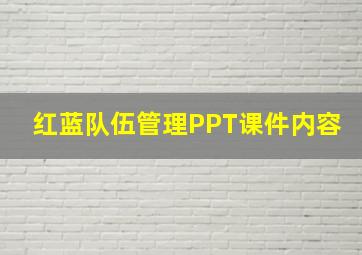 红蓝队伍管理PPT课件内容